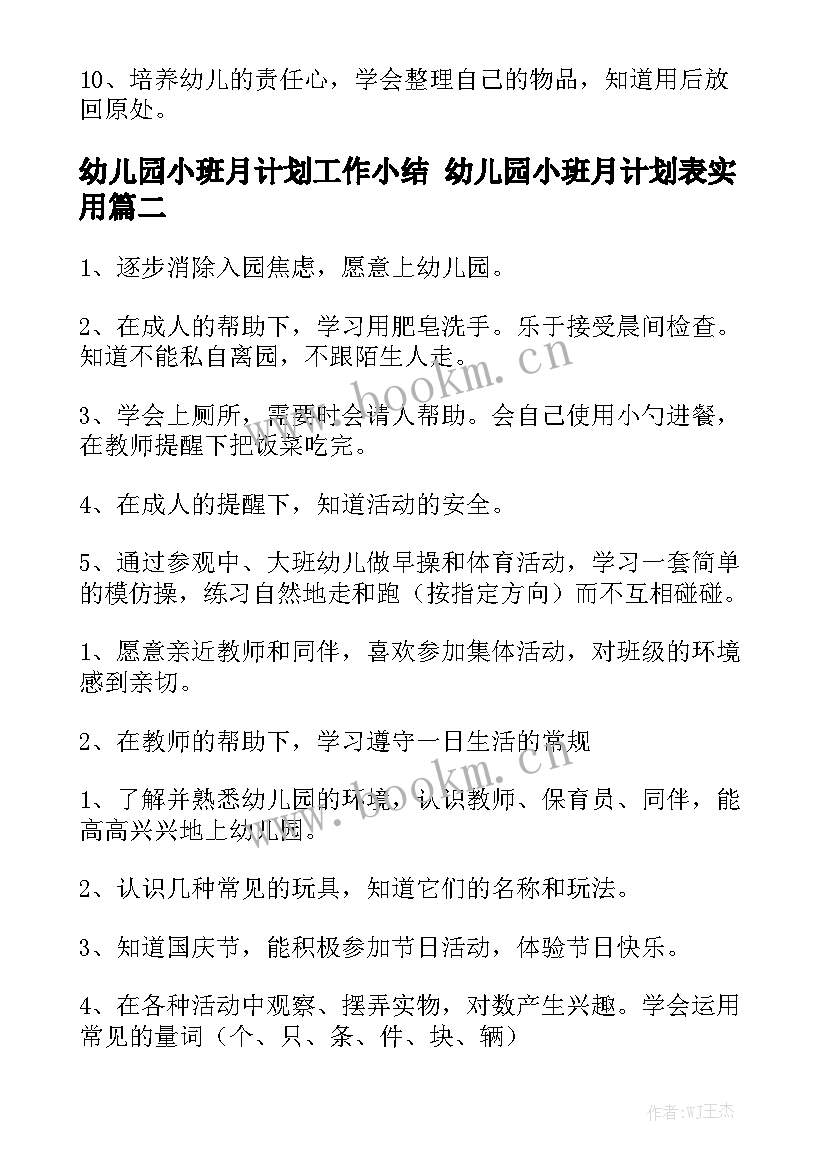 10、培养幼儿的责任心，学会整理自己的物品，知道用后放回原处。

幼儿园小班月计划工作小结 幼儿园小班月计划表实用篇二

1、逐步消除入园焦虑，愿意上幼儿园。

2、在成人的帮助下，学习用肥皂洗手。乐于接受晨间检查。知道不能私自离园，不跟陌生人走。

3、学会上厕所，需要时会请人帮助。会自己使用小勺进餐，在教师提醒下把饭菜吃完。

4、在成人的提醒下，知道活动的安全。

5、通过参观中、大班幼儿做早操和体育活动，学习一套简单的模仿操，练习自然地走和跑（按指定方向）而不互相碰碰。

1、愿意亲近教师和同伴，喜欢参加集体活动，对班级的环境感到亲切。

2、在教师的帮助下，学习遵守一日生活的常规

1、了解并熟悉幼儿园的环境，认识教师、保育员、同伴，能高高兴兴地上幼儿园。

2、认识几种常见的玩具，知道它们的名称和玩法。

3、知道国庆节，能积极参加节日活动，体验节日快乐。

4、在各种活动中观察、摆弄实物，对数产生兴趣。学会运用常见的量词（个、只、条、件、块、辆）

www.bookm.cn

www.bookm.cn

作者:WJ王杰